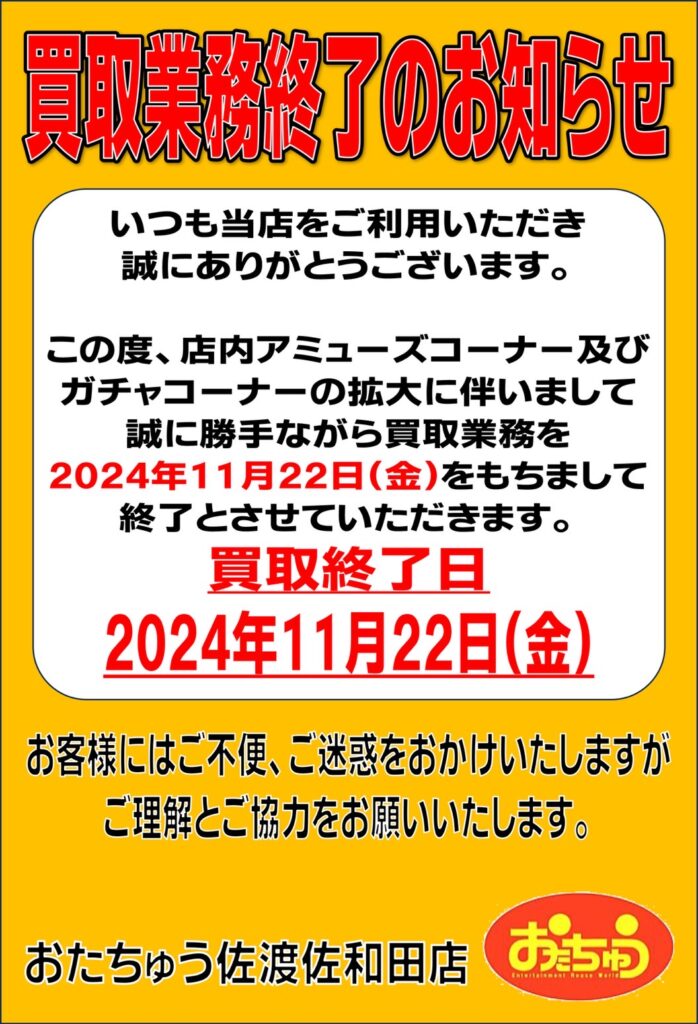 買取業務終了のお知らせ

いつも当店をご利用いただき
誠にありがとうございます。

この度、店内アミューズコーナー及び
ガチャコーナーの拡大に伴いまして
誠に勝手ながら買取業務を
2024年11月22日(金)をもちまして
終了とさせていただきます。

買取終了日
2024年11月22日(金)

お客様にはご不便、ご迷惑をおかけいたしますが
ご理解とご協力をお願いいたします。

おたちゅう佐渡佐和田店

おたちゅう
Entertainment House World